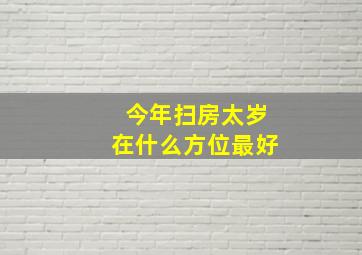 今年扫房太岁
在什么方位最好